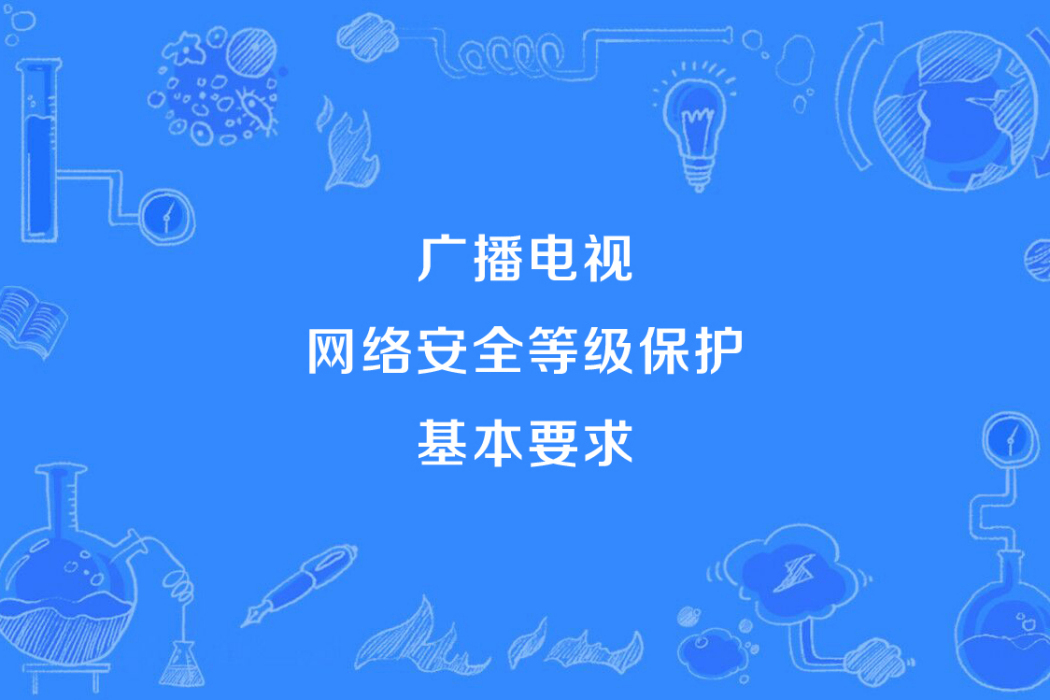 广播电视
网络安全等级保护
基本要求